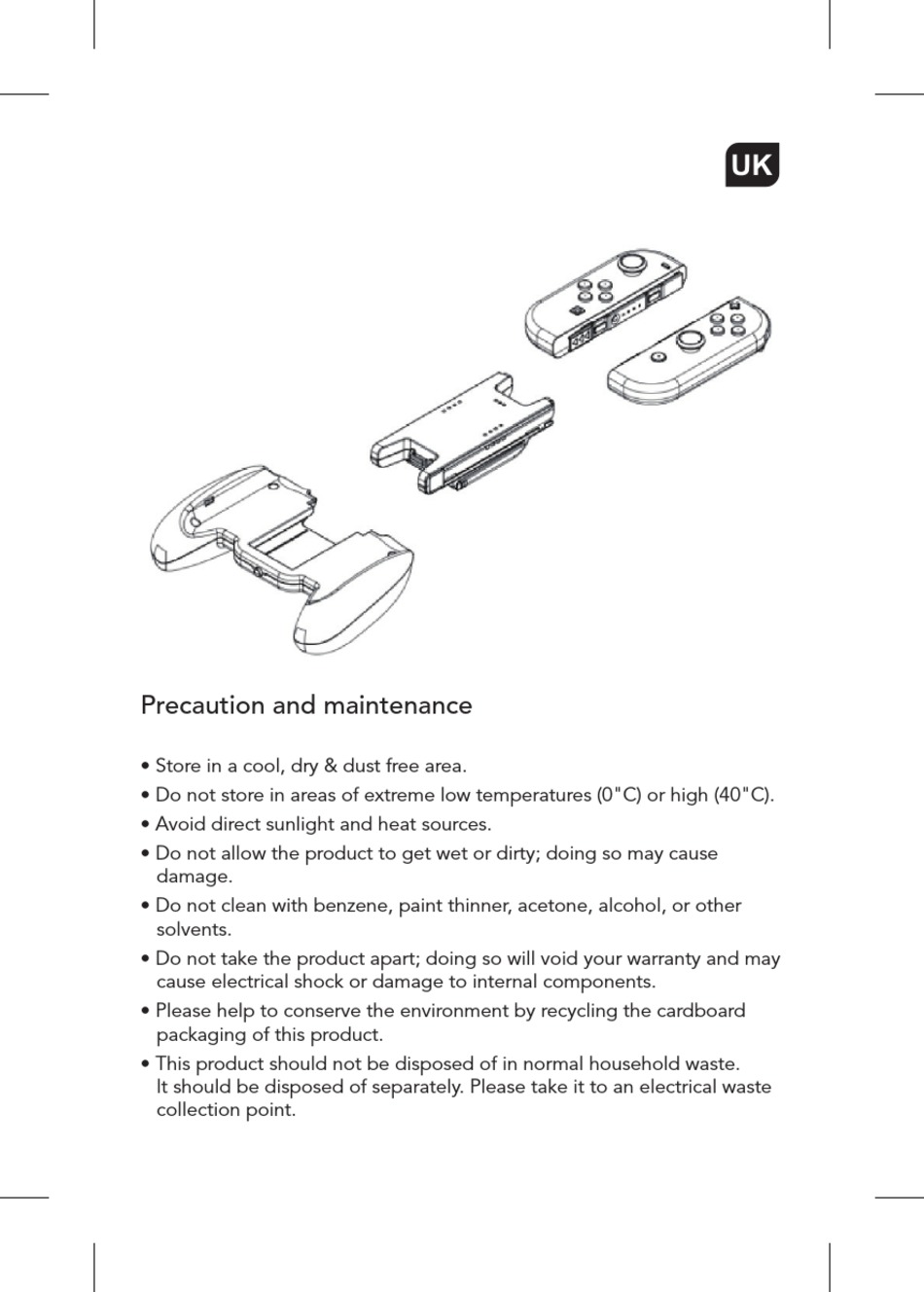 UK

Precaution and maintenance

• Store in a cool, dry & dust free area.

• Do not store in areas of extreme low temperatures (0"C) or high (40"C).

• Avoid direct sunlight and heat sources.

• Do not allow the product to get wet or dirty; doing so may cause damage.

• Do not clean with benzene, paint thinner, acetone, alcohol, or other solvents.

• Do not take the product apart; doing so will void your warranty and may cause electrical shock or damage to internal components.

• Please help to conserve the environment by recycling the cardboard packaging of this product.

• This product should not be disposed of in normal household waste. It should be disposed of separately. Please take it to an electrical waste collection point.